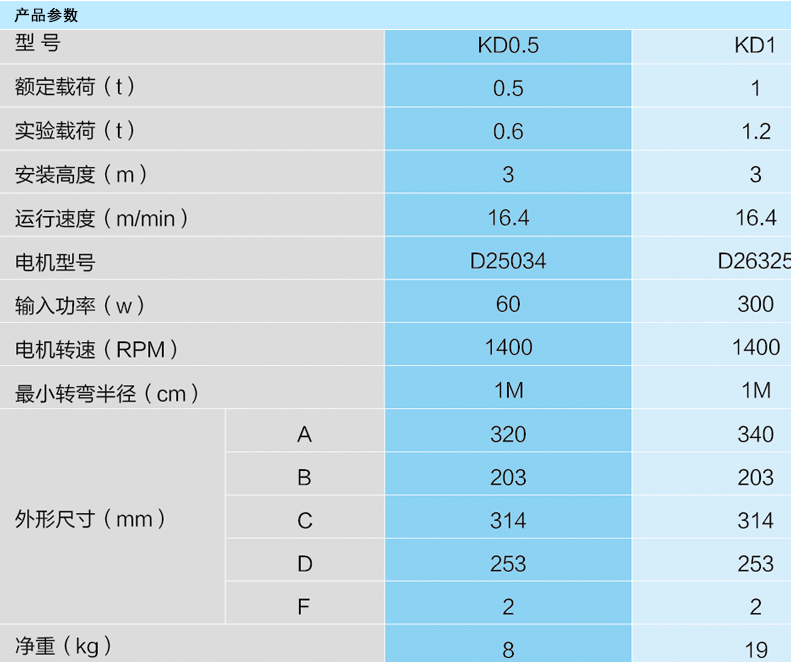 产品参数

| 型 号 |  | KD0.5 | KD1 |
|---|---|---|---|
| 额定载荷（t） |  | 0.5 | 1 |
| 实验载荷（t） |  | 0.6 | 1.2 |
| 安装高度（m） |  | 3 | 3 |
| 运行速度（m/min） |  | 16.4 | 16.4 |
| 电机型号 |  | D25034 | D26325 |
| 输入功率（w） |  | 60 | 300 |
| 电机转速（RPM） |  | 1400 | 1400 |
| 最小转弯半径（cm） |  | 1M | 1M |
| 外形尺寸（mm） | A | 320 | 340 |
|  | B | 203 | 203 |
|  | C | 314 | 314 |
|  | D | 253 | 253 |
|  | F | 2 | 2 |
| 净重（kg） |  | 8 | 19 |